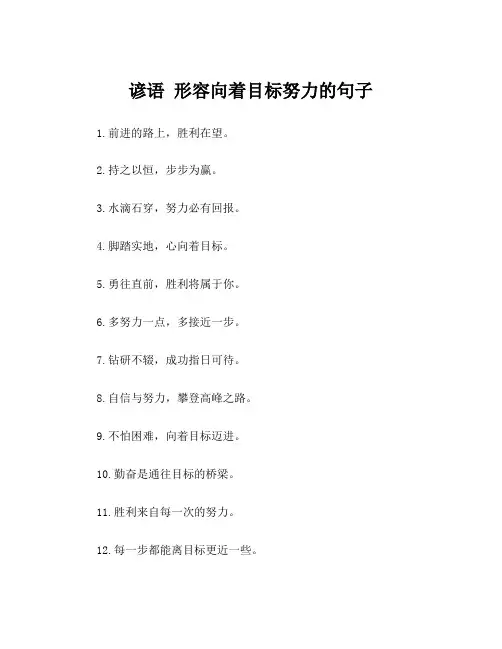 谚语 形容向着目标努力的句子

1. 前进的路上，胜利在望。

2. 持之以恒，步步为赢。

3. 水滴石穿，努力必有回报。

4. 脚踏实地，心向着目标。

5. 勇往直前，胜利将属于你。

6. 多努力一点，多接近一步。

7. 钻研不辍，成功指日可待。

8. 自信与努力，攀登高峰之路。

9. 不怕困难，向着目标迈进。

10. 勤奋是通往目标的桥梁。

11. 胜利来自每一次的努力。

12. 每一步都能离目标更近一些。